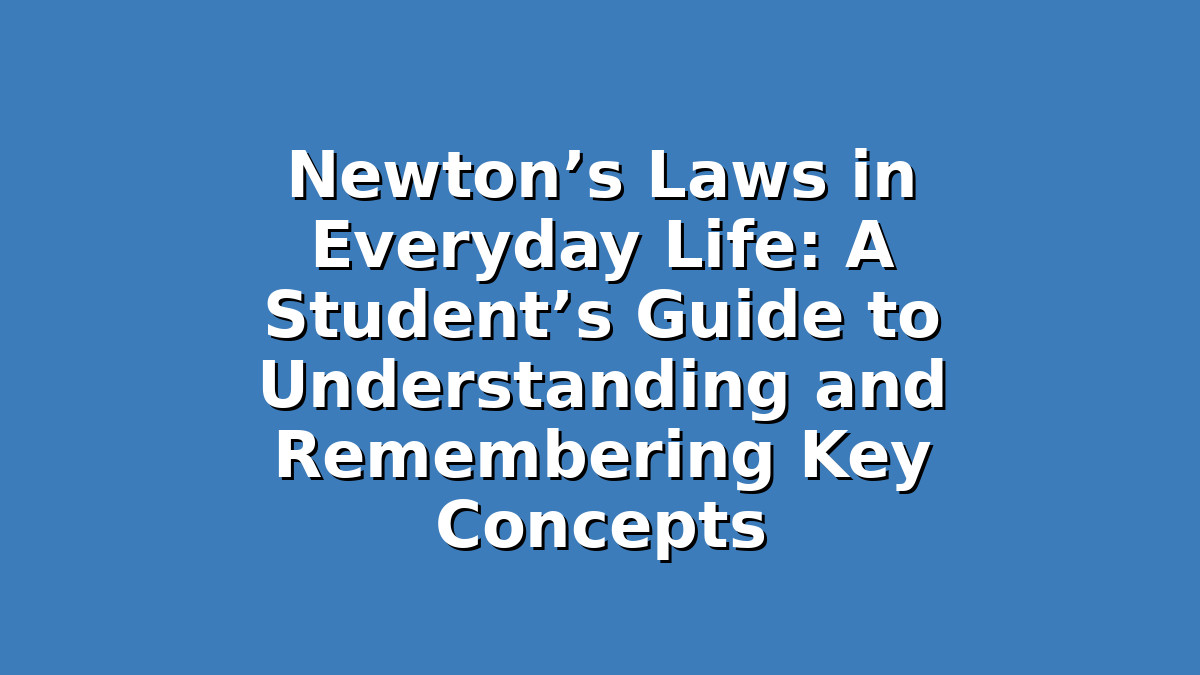 Newton's Laws in Everyday Life: A Student's Guide to Understanding and Remembering Key Concepts